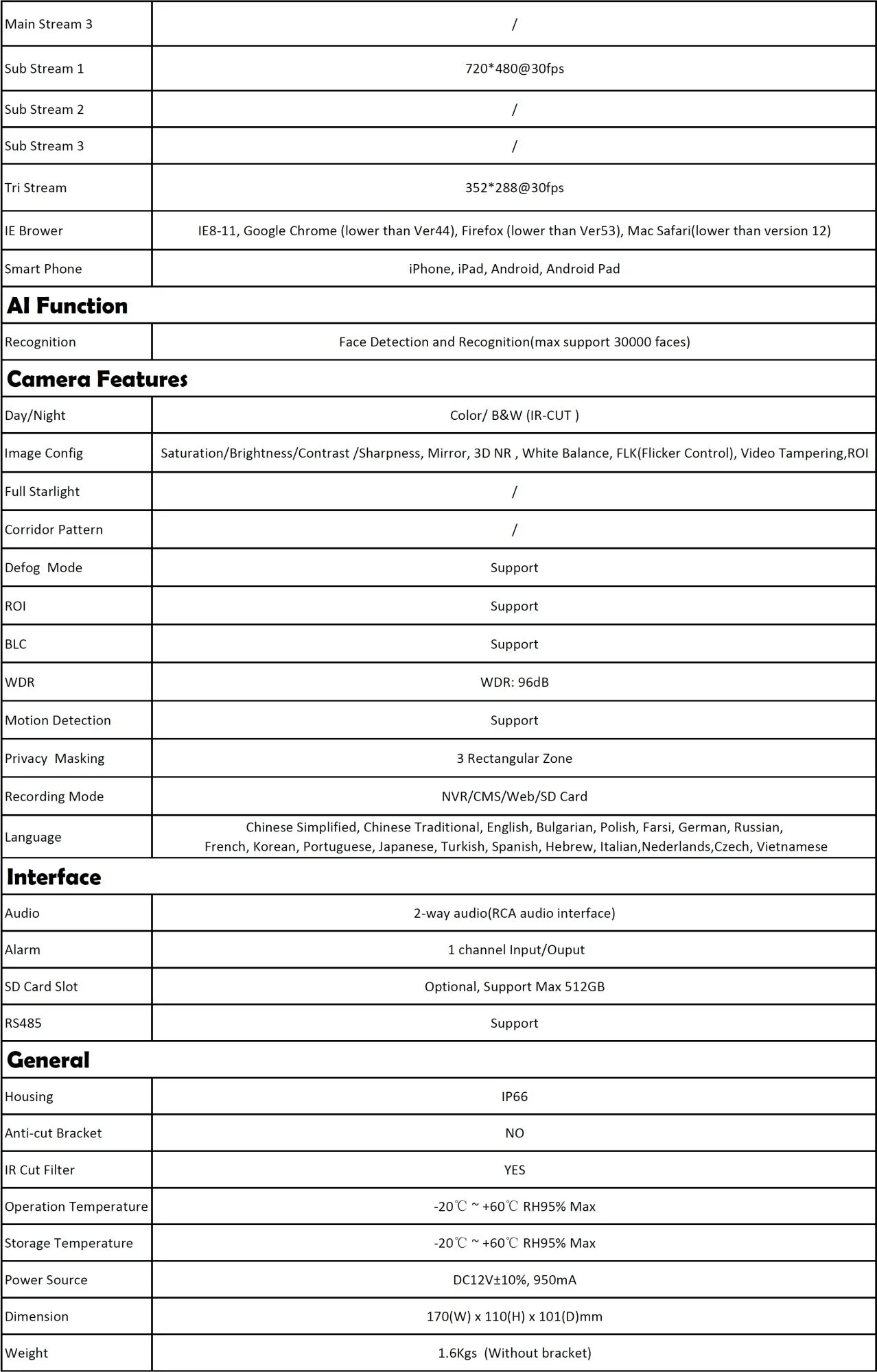 | | |
|---|---|
| Main Stream 3 | / |
| Sub Stream 1 | 720*480@30fps |
| Sub Stream 2 | / |
| Sub Stream 3 | / |
| Tri Stream | 352*288@30fps |
| IE Brower | IE8-11, Google Chrome (lower than Ver44), Firefox (lower than Ver53), Mac Safari(lower than version 12) |
| Smart Phone | iPhone, iPad, Android, Android Pad |
| **AI Function** | |
| Recognition | Face Detection and Recognition(max support 30000 faces) |
| **Camera Features** | |
| Day/Night | Color/ B&W (IR-CUT ) |
| Image Config | Saturation/Brightness/Contrast /Sharpness, Mirror, 3D NR , White Balance, FLK(Flicker Control), Video Tampering,ROI |
| Full Starlight | / |
| Corridor Pattern | / |
| Defog Mode | Support |
| ROI | Support |
| BLC | Support |
| WDR | WDR: 96dB |
| Motion Detection | Support |
| Privacy Masking | 3 Rectangular Zone |
| Recording Mode | NVR/CMS/Web/SD Card |
| Language | Chinese Simplified, Chinese Traditional, English, Bulgarian, Polish, Farsi, German, Russian, French, Korean, Portuguese, Japanese, Turkish, Spanish, Hebrew, Italian,Nederlands,Czech, Vietnamese |
| **Interface** | |
| Audio | 2-way audio(RCA audio interface) |
| Alarm | 1 channel Input/Ouput |
| SD Card Slot | Optional, Support Max 512GB |
| RS485 | Support |
| **General** | |
| Housing | IP66 |
| Anti-cut Bracket | NO |
| IR Cut Filter | YES |
| Operation Temperature | -20℃ ~ +60℃ RH95% Max |
| Storage Temperature | -20℃ ~ +60℃ RH95% Max |
| Power Source | DC12V±10%, 950mA |
| Dimension | 170(W) x 110(H) x 101(D)mm |
| Weight | 1.6Kgs (Without bracket) |